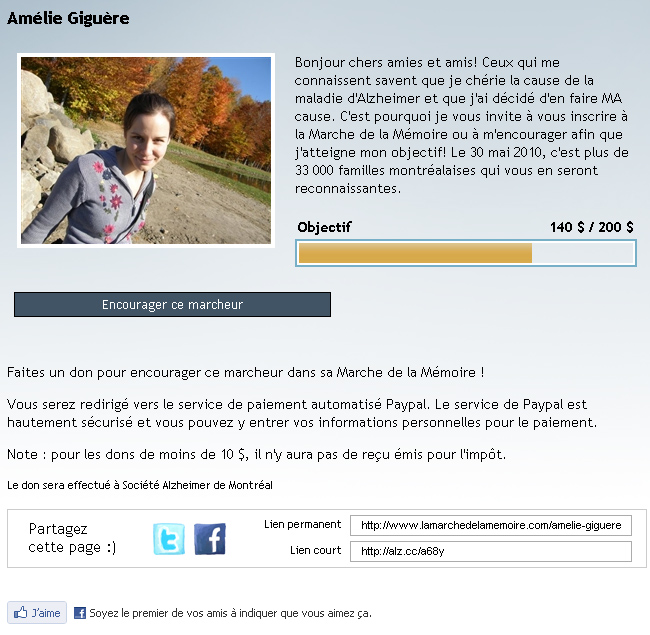 Amélie Giguère

Bonjour chers amies et amis! Ceux qui me connaissent savent que je chérie la cause de la maladie d'Alzheimer et que j'ai décidé d'en faire MA cause. C'est pourquoi je vous invite à vous inscrire à la Marche de la Mémoire ou à m'encourager afin que j'atteigne mon objectif! Le 30 mai 2010, c'est plus de 33 000 familles montréalaises qui vous en seront reconnaissantes.

Objectif 140 $ / 200 $

Encourager ce marcheur

Faites un don pour encourager ce marcheur dans sa Marche de la Mémoire !

Vous serez redirigé vers le service de paiement automatisé Paypal. Le service de Paypal est hautement sécurisé et vous pouvez y entrer vos informations personnelles pour le paiement.

Note : pour les dons de moins de 10 $, il n'y aura pas de reçu émis pour l'impôt.

Le don sera effectué à Société Alzheimer de Montréal

Partagez cette page :)

Lien permanent http://www.lamarchedelamemoire.com/amelie-giguere

Lien court http://alz.cc/a68y

J'aime Soyez le premier de vos amis à indiquer que vous aimez ça.